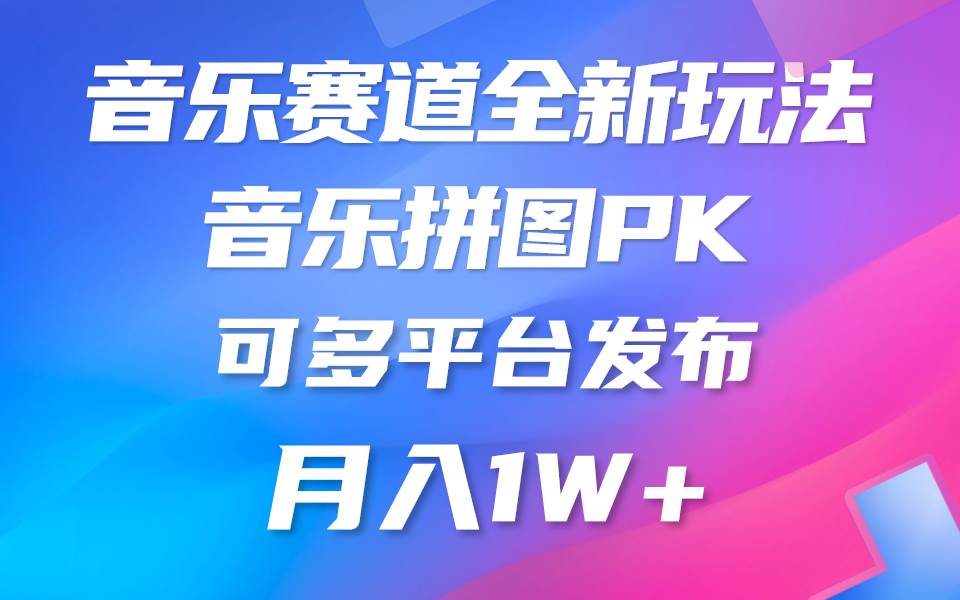 音乐赛道全新玩法
音乐拼图PK
可多平台发布
月入1W+